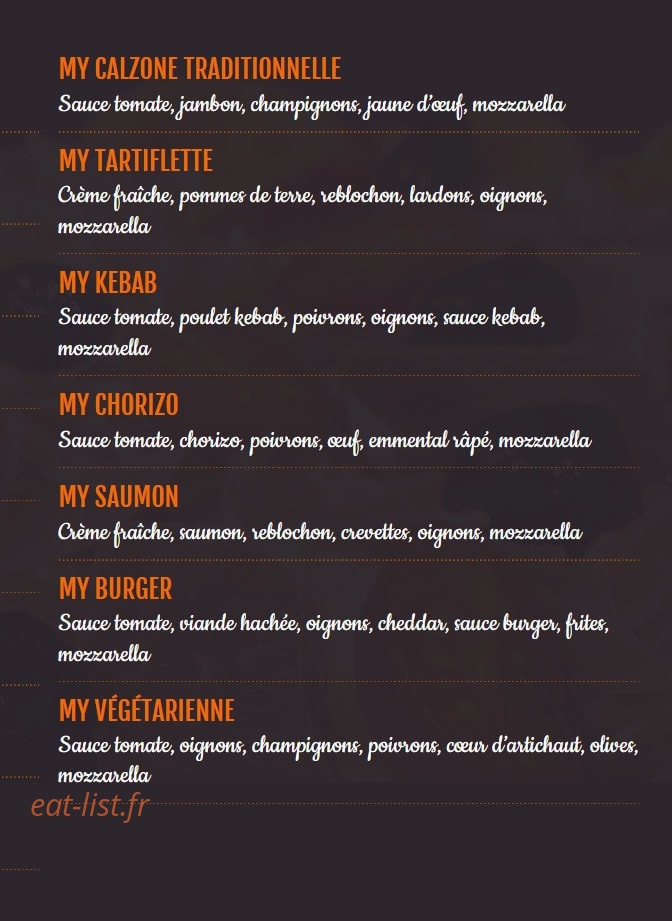 MY CALZONE TRADITIONNELLE
Sauce tomate, jambon, champignons, jaune d'œuf, mozzarella

MY TARTIFLETTE
Crème fraîche, pommes de terre, reblochon, lardons, oignons, mozzarella

MY KEBAB
Sauce tomate, poulet kebab, poivrons, oignons, sauce kebab, mozzarella

MY CHORIZO
Sauce tomate, chorizo, poivrons, œuf, emmental râpé, mozzarella

MY SAUMON
Crème fraîche, saumon, reblochon, crevettes, oignons, mozzarella

MY BURGER
Sauce tomate, viande hachée, oignons, cheddar, sauce burger, frites, mozzarella

MY VÉGÉTARIENNE
Sauce tomate, oignons, champignons, poivrons, cœur d'artichaut, olives, mozzarella

eat-list.fr